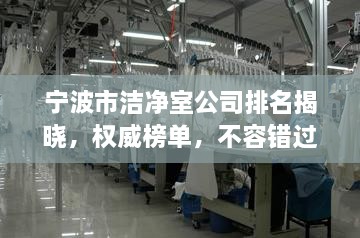 宁波市洁净室公司排名揭晓，权威榜单，不容错过